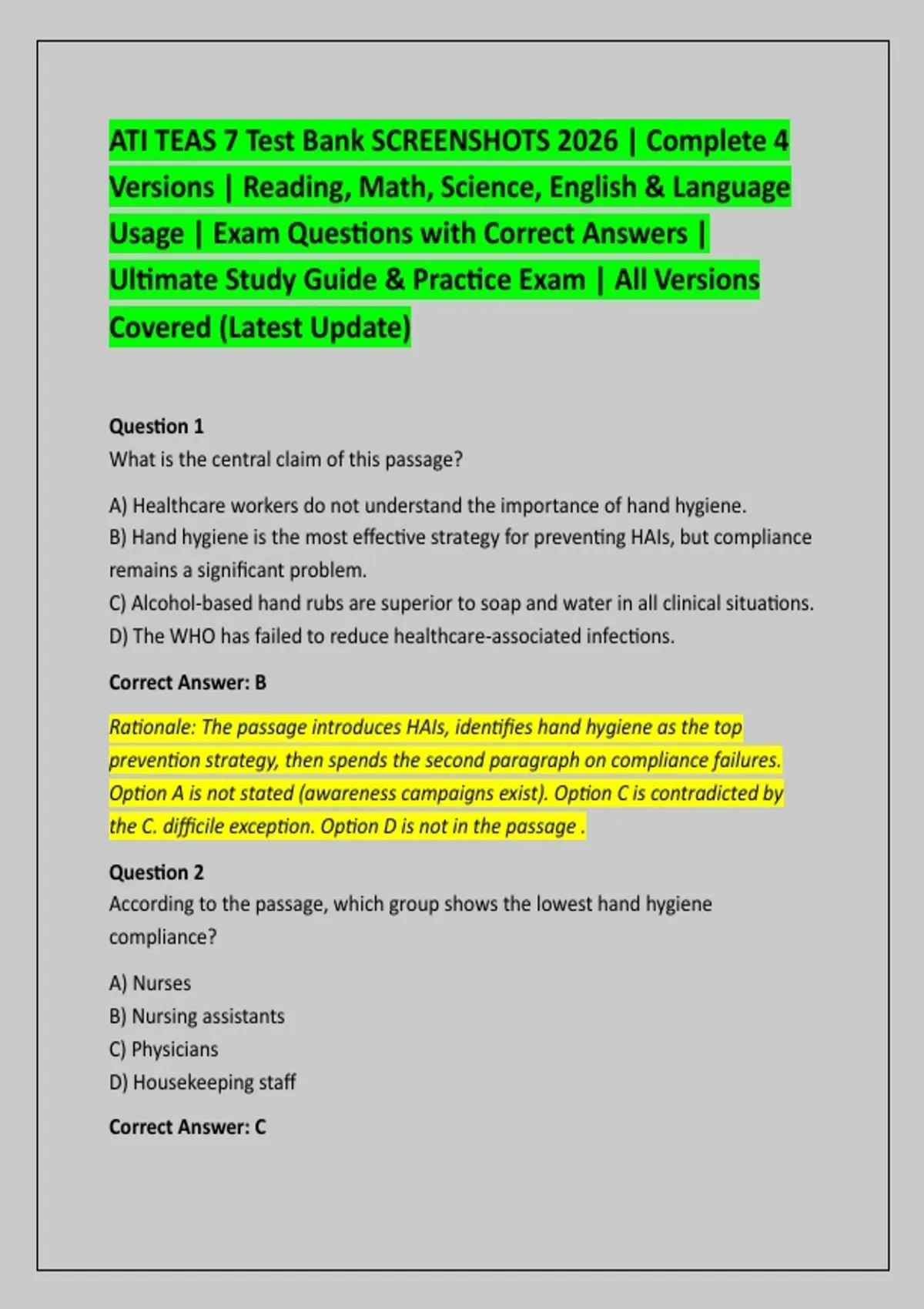 ATI TEAS 7 Test Bank SCREENSHOTS 2026 | Complete 4 Versions | Reading, Math, Science, English & Language Usage | Exam Questions with Correct Answers | Ultimate Study Guide & Practice Exam | All Versions Covered (Latest Update)

Question 1
What is the central claim of this passage?

A) Healthcare workers do not understand the importance of hand hygiene.
B) Hand hygiene is the most effective strategy for preventing HAIs, but compliance remains a significant problem.
C) Alcohol-based hand rubs are superior to soap and water in all clinical situations.
D) The WHO has failed to reduce healthcare-associated infections.

Correct Answer: B

Rationale: The passage introduces HAIs, identifies hand hygiene as the top prevention strategy, then spends the second paragraph on compliance failures. Option A is not stated (awareness campaigns exist). Option C is contradicted by the C. difficile exception. Option D is not in the passage .

Question 2
According to the passage, which group shows the lowest hand hygiene compliance?

A) Nurses
B) Nursing assistants
C) Physicians
D) Housekeeping staff

Correct Answer: C